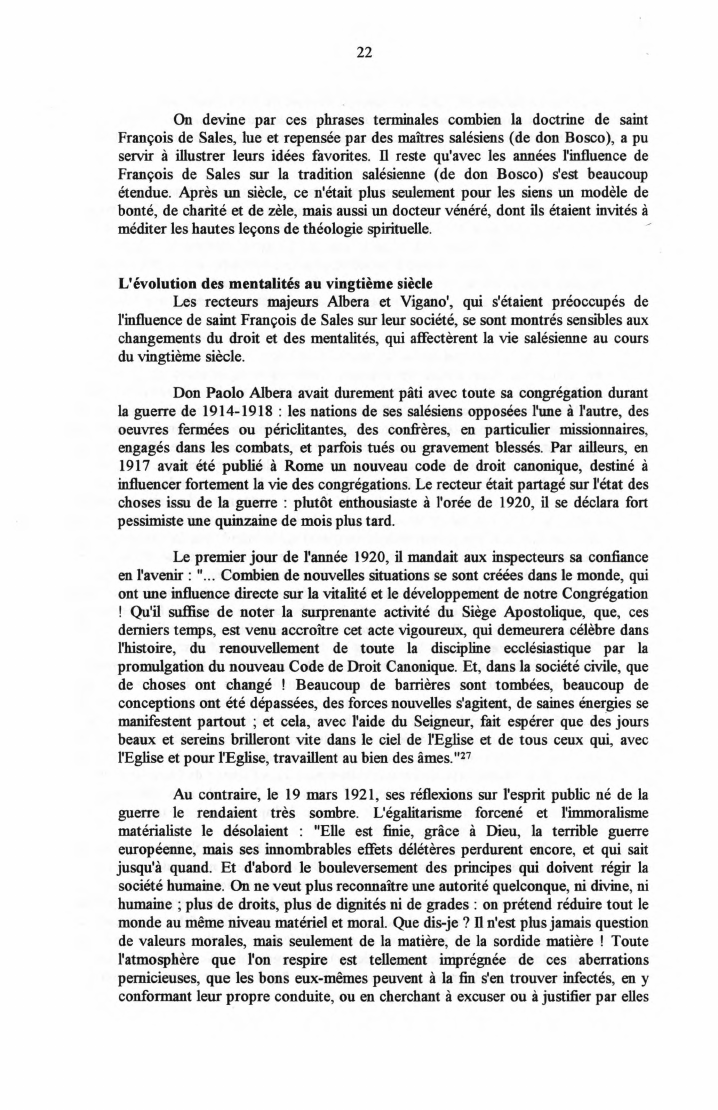 22

On devine par ces phrases terminales combien la doctrine de saint François de Sales, lue et repensée par des maîtres salésiens (de don Bosco), a pu servir à illustrer leurs idées favorites. Il reste qu'avec les années l'influence de François de Sales sur la tradition salésienne (de don Bosco) s'est beaucoup étendue. Après un siècle, ce n'était plus seulement pour les siens un modèle de bonté, de charité et de zèle, mais aussi un docteur vénéré, dont ils étaient invités à méditer les hautes leçons de théologie spirituelle.

L'évolution des mentalités au vingtième siècle
Les recteurs majeurs Albera et Vigano', qui s'étaient préoccupés de l'influence de saint François de Sales sur leur société, se sont montrés sensibles aux changements du droit et des mentalités, qui affectèrent la vie salésienne au cours du vingtième siècle.

Don Paolo Albera avait durement pâti avec toute sa congrégation durant la guerre de 1914-1918 : les nations de ses salésiens opposées l'une à l'autre, des oeuvres fermées ou périclitantes, des confrères, en particulier missionnaires, engagés dans les combats, et parfois tués ou gravement blessés. Par ailleurs, en 1917 avait été publié à Rome un nouveau code de droit canonique, destiné à influencer fortement la vie des congrégations. Le recteur était partagé sur l'état des choses issu de la guerre : plutôt enthousiaste à l'orée de 1920, il se déclara fort pessimiste une quinzaine de mois plus tard.

Le premier jour de l'année 1920, il mandait aux inspecteurs sa confiance en l'avenir : "... Combien de nouvelles situations se sont créées dans le monde, qui ont une influence directe sur la vitalité et le développement de notre Congrégation ! Qu'il suffise de noter la surprenante activité du Siège Apostolique, que, ces derniers temps, est venu accroître cet acte vigoureux, qui demeurera célèbre dans l'histoire, du renouvellement de toute la discipline ecclésiastique par la promulgation du nouveau Code de Droit Canonique. Et, dans la société civile, que de choses ont changé ! Beaucoup de barrières sont tombées, beaucoup de conceptions ont été dépassées, des forces nouvelles s'agitent, de saines énergies se manifestent partout ; et cela, avec l'aide du Seigneur, fait espérer que des jours beaux et sereins brilleront vite dans le ciel de l'Eglise et de tous ceux qui, avec l'Eglise et pour l'Eglise, travaillent au bien des âmes."$^{27}$

Au contraire, le 19 mars 1921, ses réflexions sur l'esprit public né de la guerre le rendaient très sombre. L'égalitarisme forcené et l'immoralisme matérialiste le désolaient : "Elle est finie, grâce à Dieu, la terrible guerre européenne, mais ses innombrables effets délétères perdurent encore, et qui sait jusqu'à quand. Et d'abord le bouleversement des principes qui doivent régir la société humaine. On ne veut plus reconnaître une autorité quelconque, ni divine, ni humaine ; plus de droits, plus de dignités ni de grades : on prétend réduire tout le monde au même niveau matériel et moral. Que dis-je ? Il n'est plus jamais question de valeurs morales, mais seulement de la matière, de la sordide matière ! Toute l'atmosphère que l'on respire est tellement imprégnée de ces aberrations pernicieuses, que les bons eux-mêmes peuvent à la fin s'en trouver infectés, en y conformant leur propre conduite, ou en cherchant à excuser ou à justifier par elles